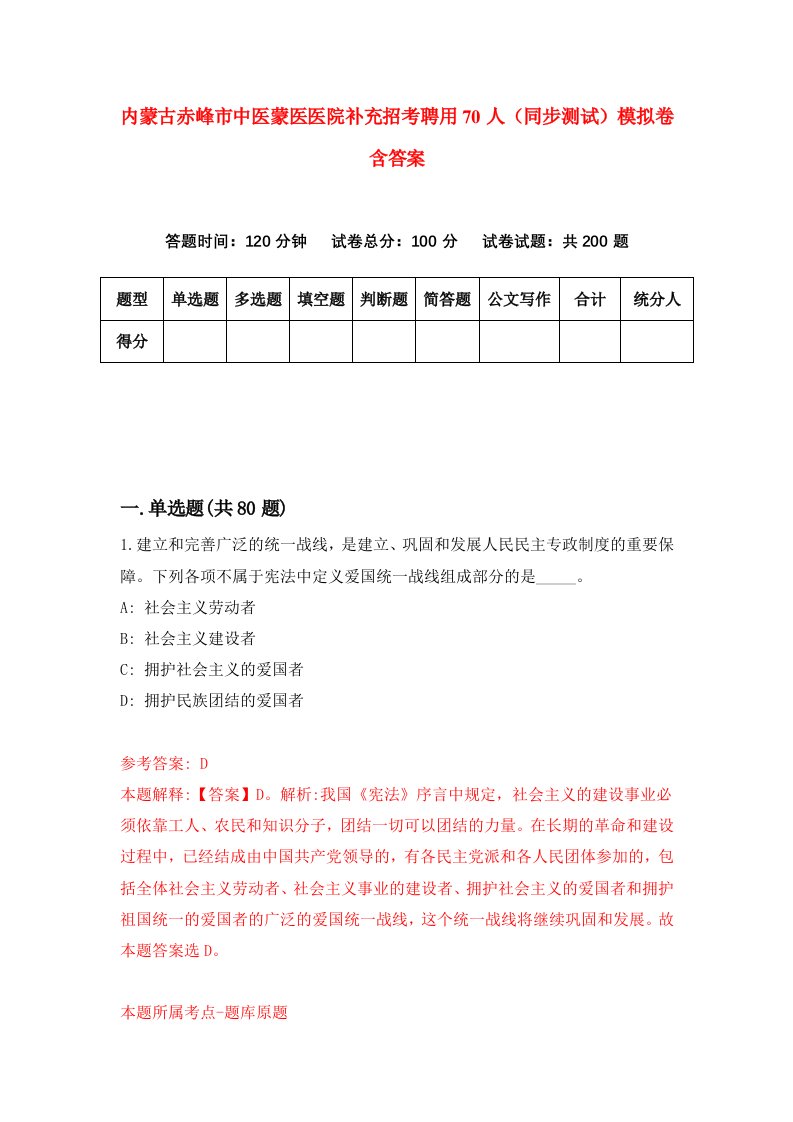 内蒙古赤峰市中医蒙医医院补充招考聘用70人（同步测试）模拟卷含答案

答题时间：120分钟　试卷总分：100分　试卷试题：共200题

| 题型 | 单选题 | 多选题 | 填空题 | 判断题 | 简答题 | 公文写作 | 合计 | 统分人 |
|---|---|---|---|---|---|---|---|---|
| 得分 | | | | | | | | |

一.单选题(共80题)

1.建立和完善广泛的统一战线，是建立、巩固和发展人民民主专政制度的重要保障。下列各项不属于宪法中定义爱国统一战线组成部分的是_____。
A: 社会主义劳动者
B: 社会主义建设者
C: 拥护社会主义的爱国者
D: 拥护民族团结的爱国者

参考答案: D
本题解释:【答案】D。解析:我国《宪法》序言中规定，社会主义的建设事业必须依靠工人、农民和知识分子，团结一切可以团结的力量。在长期的革命和建设过程中，已经结成由中国共产党领导的，有各民主党派和各人民团体参加的，包括全体社会主义劳动者、社会主义事业的建设者、拥护社会主义的爱国者和拥护祖国统一的爱国者的广泛的爱国统一战线，这个统一战线将继续巩固和发展。故本题答案选D。

本题所属考点-题库原题